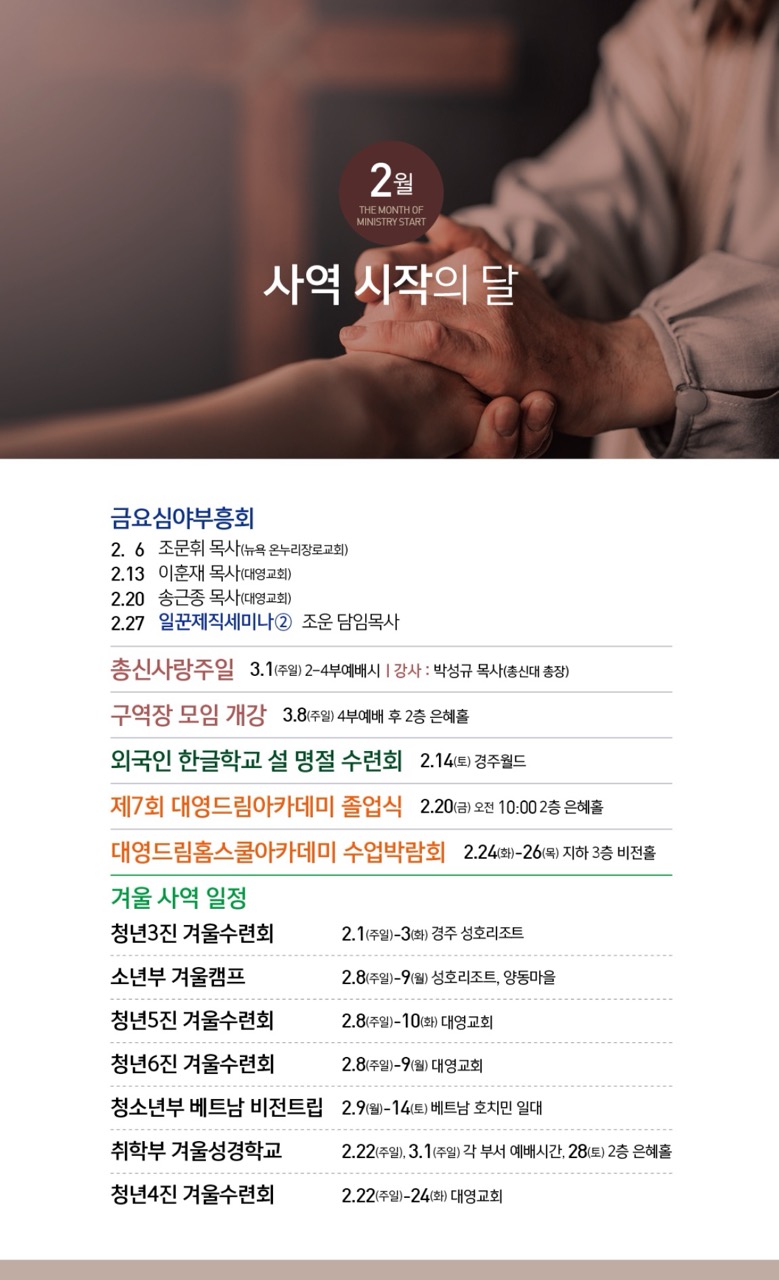 2월
THE MONTH OF MINISTRY START

사역 시작의 달

금요심야부흥회
2. 6 조문휘 목사(뉴욕 온누리장로교회)
2.13 이훈재 목사(대영교회)
2.20 송근종 목사(대영교회)
2.27 일꾼제직세미나② 조운 담임목사

총신사랑주일 3.1(주일) 2-4부예배시 | 강사 : 박성규 목사(총신대 총장)

구역장 모임 개강 3.8(주일) 4부예배 후 2층 은혜홀

외국인 한글학교 설 명절 수련회 2.14(토) 경주월드

제7회 대영드림아카데미 졸업식 2.20(금) 오전 10:00 2층 은혜홀

대영드림홈스쿨아카데미 수업박람회 2.24(화)-26(목) 지하 3층 비전홀

겨울 사역 일정
청년3진 겨울수련회 2.1(주일)-3(화) 경주 성호리조트
소년부 겨울캠프 2.8(주일)-9(월) 성호리조트, 양동마을
청년5진 겨울수련회 2.8(주일)-10(화) 대영교회
청년6진 겨울수련회 2.8(주일)-9(월) 대영교회
청소년부 베트남 비전트립 2.9(월)-14(토) 베트남 호치민 일대
취학부 겨울성경학교 2.22(주일), 3.1(주일) 각 부서 예배시간, 28(토) 2층 은혜홀
청년4진 겨울수련회 2.22(주일)-24(화) 대영교회